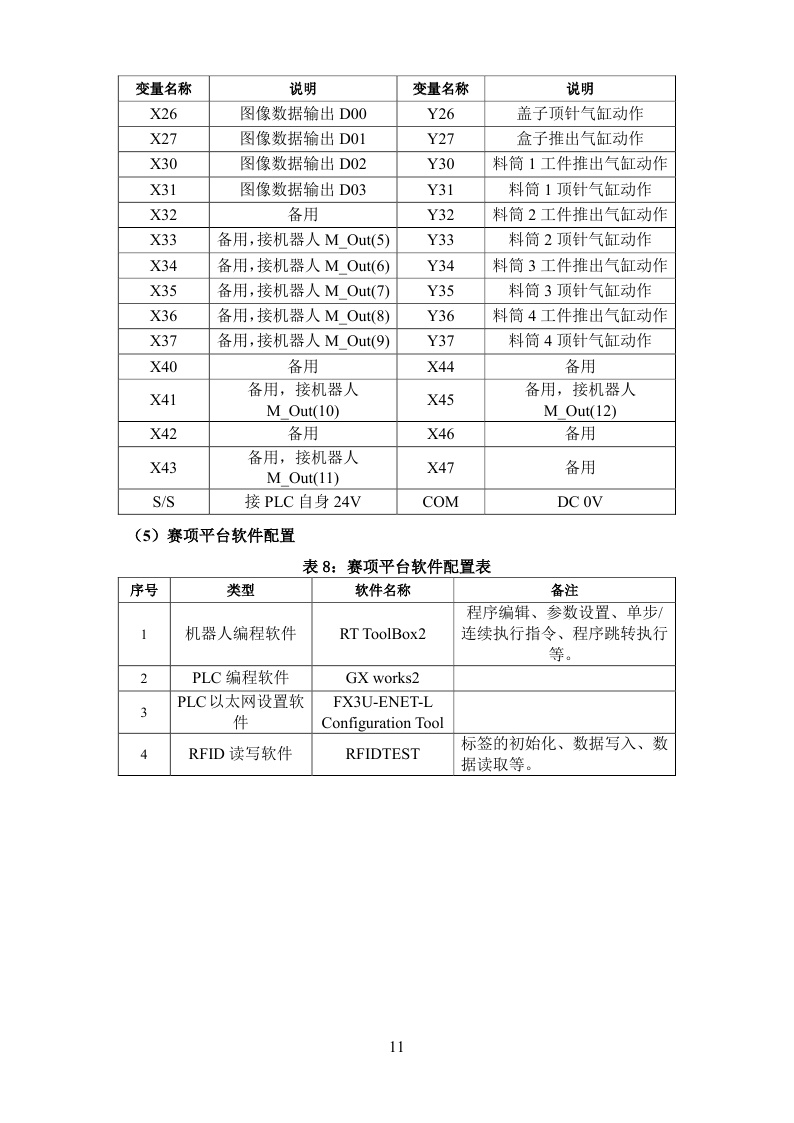 | 变量名称 | 说明 | 变量名称 | 说明 |
|---|---|---|---|
| X26 | 图像数据输出 D00 | Y26 | 盖子顶针气缸动作 |
| X27 | 图像数据输出 D01 | Y27 | 盒子推出气缸动作 |
| X30 | 图像数据输出 D02 | Y30 | 料筒 1 工件推出气缸动作 |
| X31 | 图像数据输出 D03 | Y31 | 料筒 1 顶针气缸动作 |
| X32 | 备用 | Y32 | 料筒 2 工件推出气缸动作 |
| X33 | 备用,接机器人 M_Out(5) | Y33 | 料筒 2 顶针气缸动作 |
| X34 | 备用,接机器人 M_Out(6) | Y34 | 料筒 3 工件推出气缸动作 |
| X35 | 备用,接机器人 M_Out(7) | Y35 | 料筒 3 顶针气缸动作 |
| X36 | 备用,接机器人 M_Out(8) | Y36 | 料筒 4 工件推出气缸动作 |
| X37 | 备用,接机器人 M_Out(9) | Y37 | 料筒 4 顶针气缸动作 |
| X40 | 备用 | X44 | 备用 |
| X41 | 备用，接机器人 M_Out(10) | X45 | 备用，接机器人 M_Out(12) |
| X42 | 备用 | X46 | 备用 |
| X43 | 备用，接机器人 M_Out(11) | X47 | 备用 |
| S/S | 接 PLC 自身 24V | COM | DC 0V |

（5）赛项平台软件配置

表 8：赛项平台软件配置表

| 序号 | 类型 | 软件名称 | 备注 |
|---|---|---|---|
| 1 | 机器人编程软件 | RT ToolBox2 | 程序编辑、参数设置、单步/连续执行指令、程序跳转执行等。 |
| 2 | PLC 编程软件 | GX works2 | |
| 3 | PLC 以太网设置软件 | FX3U-ENET-L Configuration Tool | |
| 4 | RFID 读写软件 | RFIDTEST | 标签的初始化、数据写入、数据读取等。 |

11